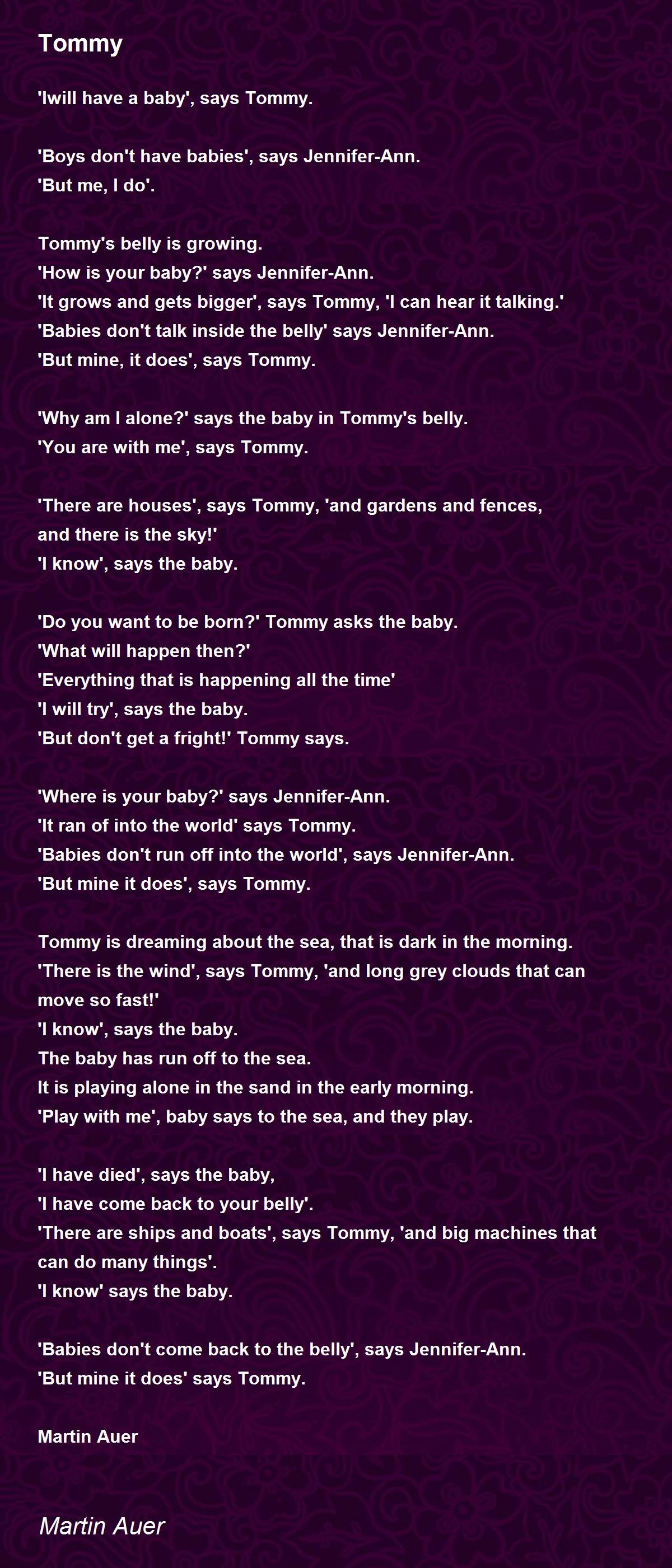 Tommy

'Iwill have a baby', says Tommy.

'Boys don't have babies', says Jennifer-Ann.
'But me, I do'.

Tommy's belly is growing.
'How is your baby?' says Jennifer-Ann.
'It grows and gets bigger', says Tommy, 'I can hear it talking.'
'Babies don't talk inside the belly' says Jennifer-Ann.
'But mine, it does', says Tommy.

'Why am I alone?' says the baby in Tommy's belly.
'You are with me', says Tommy.

'There are houses', says Tommy, 'and gardens and fences,
and there is the sky!'
'I know', says the baby.

'Do you want to be born?' Tommy asks the baby.
'What will happen then?'
'Everything that is happening all the time'
'I will try', says the baby.
'But don't get a fright!' Tommy says.

'Where is your baby?' says Jennifer-Ann.
'It ran of into the world' says Tommy.
'Babies don't run off into the world', says Jennifer-Ann.
'But mine it does', says Tommy.

Tommy is dreaming about the sea, that is dark in the morning.
'There is the wind', says Tommy, 'and long grey clouds that can
move so fast!'
'I know', says the baby.
The baby has run off to the sea.
It is playing alone in the sand in the early morning.
'Play with me', baby says to the sea, and they play.

'I have died', says the baby,
'I have come back to your belly'.
'There are ships and boats', says Tommy, 'and big machines that
can do many things'.
'I know' says the baby.

'Babies don't come back to the belly', says Jennifer-Ann.
'But mine it does' says Tommy.

Martin Auer

Martin Auer